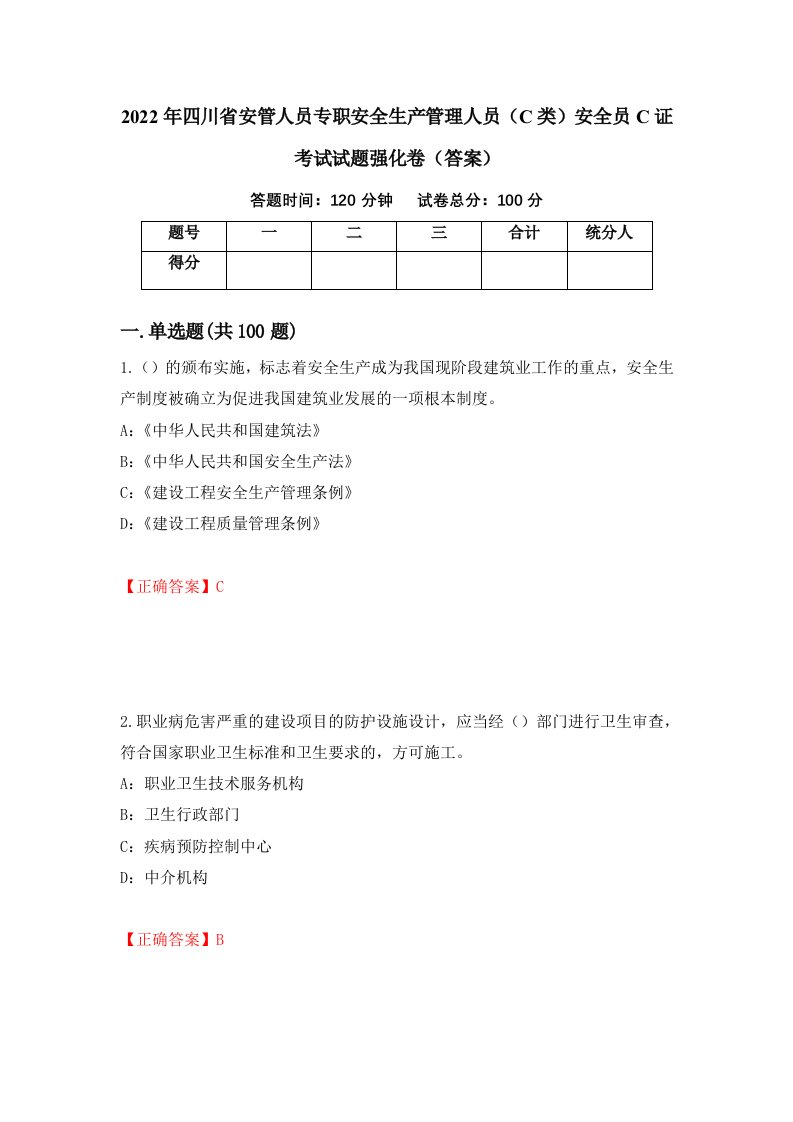 2022年四川省安管人员专职安全生产管理人员（C类）安全员C证考试试题强化卷（答案）

答题时间：120分钟　　试卷总分：100分

| 题号 | 一 | 二 | 三 | 合计 | 统分人 |
|---|---|---|---|---|---|
| 得分 |  |  |  |  |  |

一.单选题(共100题)

1.（）的颁布实施，标志着安全生产成为我国现阶段建筑业工作的重点，安全生产制度被确立为促进我国建筑业发展的一项根本制度。

A:《中华人民共和国建筑法》

B:《中华人民共和国安全生产法》

C:《建设工程安全生产管理条例》

D:《建设工程质量管理条例》

【正确答案】C

2.职业病危害严重的建设项目的防护设施设计，应当经（）部门进行卫生审查，符合国家职业卫生标准和卫生要求的，方可施工。

A：职业卫生技术服务机构

B：卫生行政部门

C：疾病预防控制中心

D：中介机构

【正确答案】B